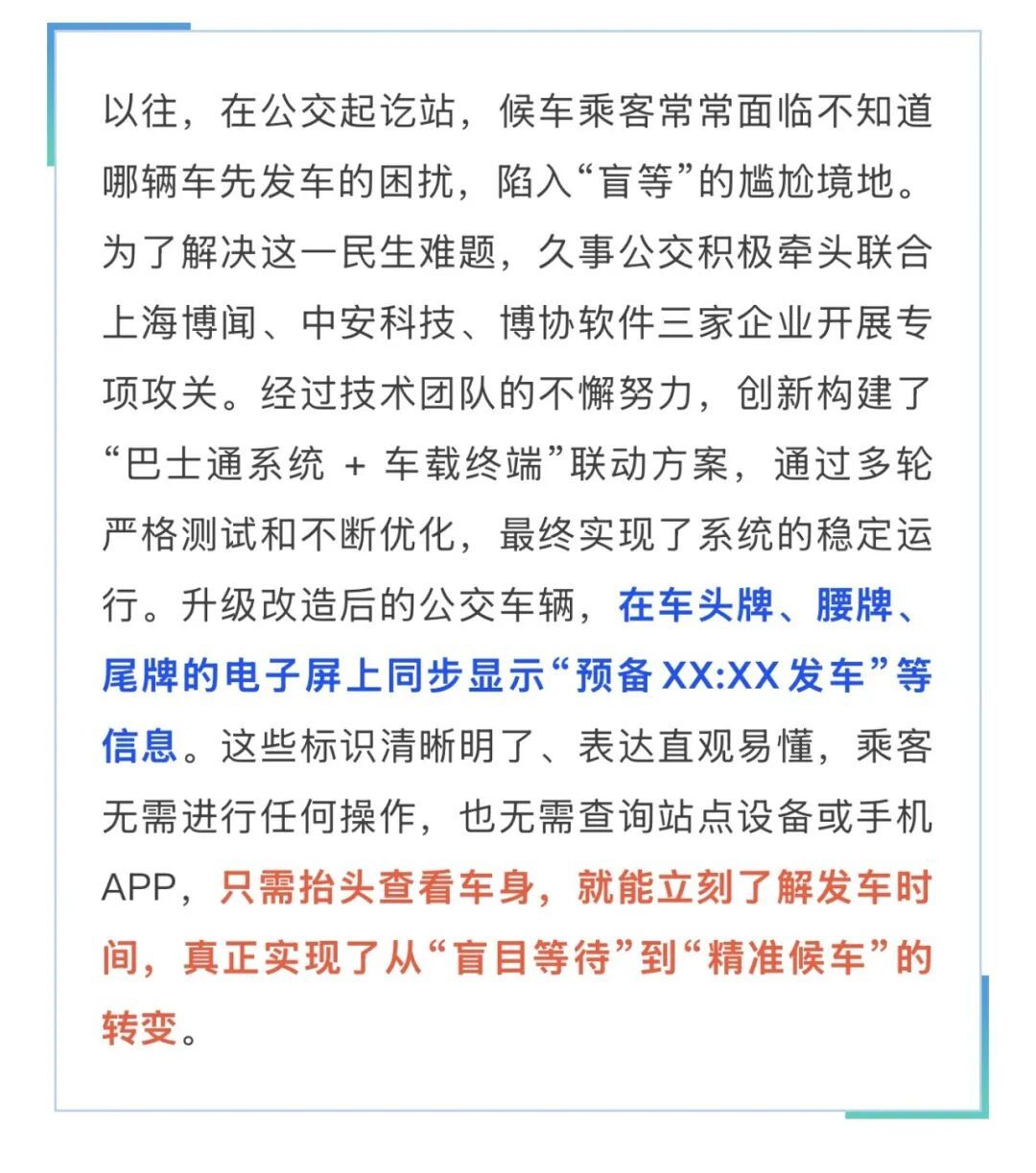 以往，在公交起讫站，候车乘客常常面临不知道哪辆车先发车的困扰，陷入“盲等”的尴尬境地。为了解决这一民生难题，久事公交积极牵头联合上海博闻、中安科技、博协软件三家企业开展专项攻关。经过技术团队的不懈努力，创新构建了“巴士通系统 + 车载终端”联动方案，通过多轮严格测试和不断优化，最终实现了系统的稳定运行。升级改造后的公交车辆，在车头牌、腰牌、尾牌的电子屏上同步显示“预备 XX:XX 发车”等信息。这些标识清晰明了、表达直观易懂，乘客无需进行任何操作，也无需查询站点设备或手机APP，只需抬头查看车身，就能立刻了解发车时间，真正实现了从“盲目等待”到“精准候车”的转变。